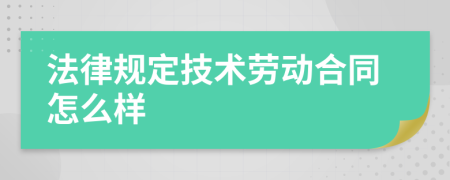 法律规定技术劳动合同怎么样